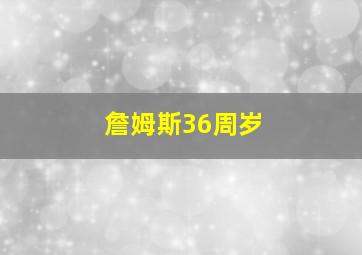 詹姆斯36周岁